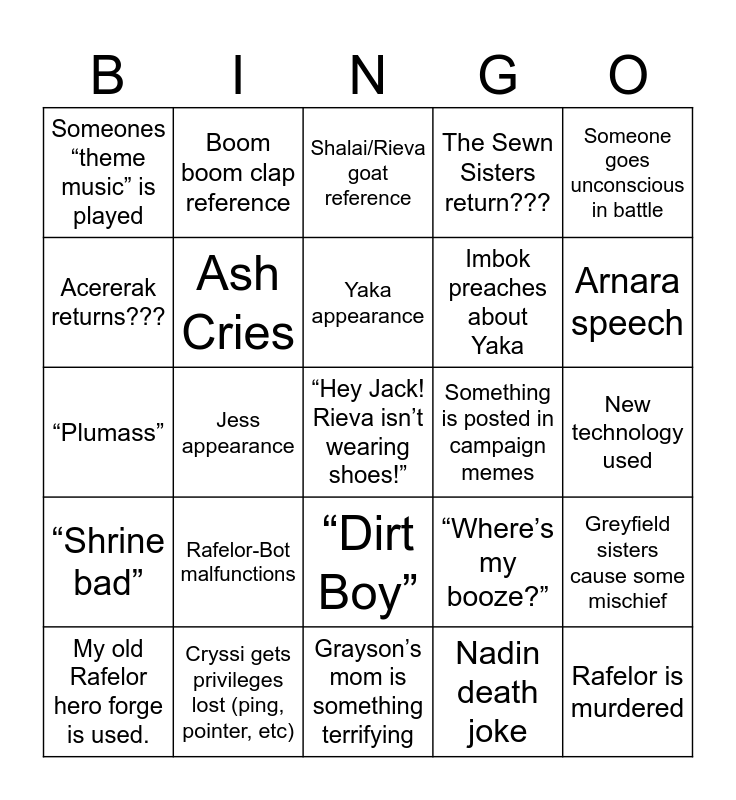 | B | I | N | G | O |
|---|---|---|---|---|
| Someones “theme music” is played | Boom boom clap reference | Shalai/Rieva goat reference | The Sewn Sisters return??? | Someone goes unconscious in battle |
| Acererak returns??? | Ash Cries | Yaka appearance | Imbok preaches about Yaka | Arnara speech |
| “Plumass” | Jess appearance | “Hey Jack! Rieva isn’t wearing shoes!” | Something is posted in campaign memes | New technology used |
| “Shrine bad” | Rafelor-Bot malfunctions | “Dirt Boy” | “Where’s my booze?” | Greyfield sisters cause some mischief |
| My old Rafelor hero forge is used. | Cryssi gets privileges lost (ping, pointer, etc) | Grayson’s mom is something terrifying | Nadin death joke | Rafelor is murdered |